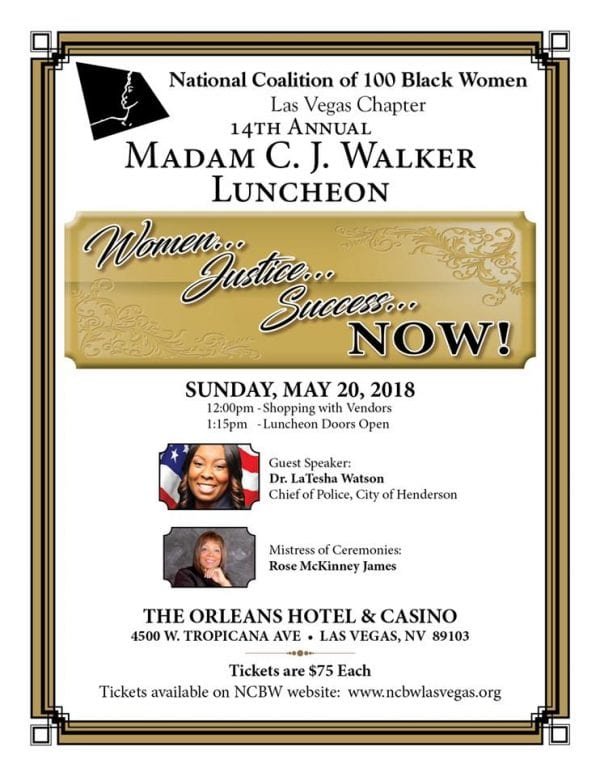 National Coalition of 100 Black Women
Las Vegas Chapter
14TH ANNUAL
MADAM C. J. WALKER
LUNCHEON

Women... Justice... Success... NOW!

SUNDAY, MAY 20, 2018
12:00pm - Shopping with Vendors
1:15pm - Luncheon Doors Open

Guest Speaker:
Dr. LaTesha Watson
Chief of Police, City of Henderson

Mistress of Ceremonies:
Rose McKinney James

THE ORLEANS HOTEL & CASINO
4500 W. TROPICANA AVE • LAS VEGAS, NV 89103

Tickets are $75 Each
Tickets available on NCBW website: www.ncbwlasvegas.org